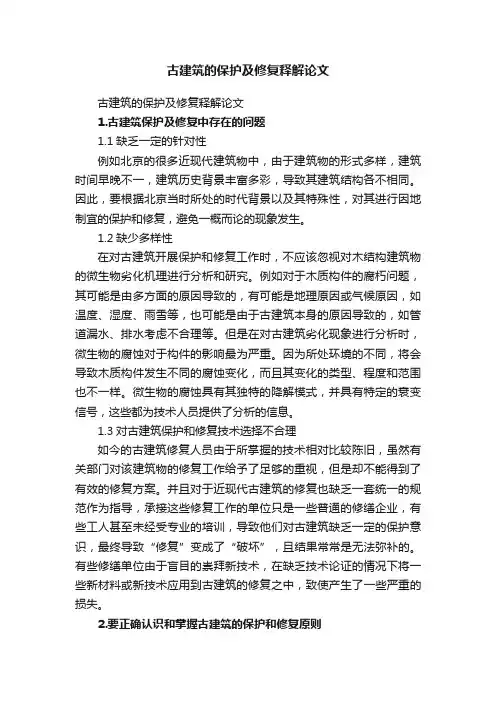 古建筑的保护及修复释解论文

古建筑的保护及修复释解论文

1.古建筑保护及修复中存在的问题

1.1 缺乏一定的针对性

例如北京的很多近现代建筑物中，由于建筑物的形式多样，建筑时间早晚不一，建筑历史背景丰富多彩，导致其建筑结构各不相同。因此，要根据北京当时所处的时代背景以及其特殊性，对其进行因地制宜的保护和修复，避免一概而论的现象发生。

1.2 缺少多样性

在对古建筑开展保护和修复工作时，不应该忽视对木结构建筑物的微生物劣化机理进行分析和研究。例如对于木质构件的腐朽问题，其可能是由多方面的原因导致的，有可能是地理原因或气候原因，如温度、湿度、雨雪等，也可能是由于古建筑本身的原因导致的，如管道漏水、排水考虑不合理等。但是在对古建筑劣化现象进行分析时，微生物的腐蚀对于构件的影响最为严重。因为所处环境的不同，将会导致木质构件发生不同的腐蚀变化，而且其变化的类型、程度和范围也不一样。微生物的腐蚀具有其独特的降解模式，并具有特定的衰变信号，这些都为技术人员提供了分析的信息。

1.3 对古建筑保护和修复技术选择不合理

如今的古建筑修复人员由于所掌握的技术相对比较陈旧，虽然有关部门对该建筑物的修复工作给予了足够的重视，但是却不能得到了有效的修复方案。并且对于近现代古建筑的修复也缺乏一套统一的规范作为指导，承接这些修复工作的单位只是一些普通的修缮企业，有些工人甚至未经受专业的培训，导致他们对古建筑缺乏一定的保护意识，最终导致“修复”变成了“破坏”，且结果常常是无法弥补的。有些修缮单位由于盲目的崇拜新技术，在缺乏技术论证的情况下将一些新材料或新技术应用到古建筑的修复之中，致使产生了一些严重的损失。

2.要正确认识和掌握古建筑的保护和修复原则